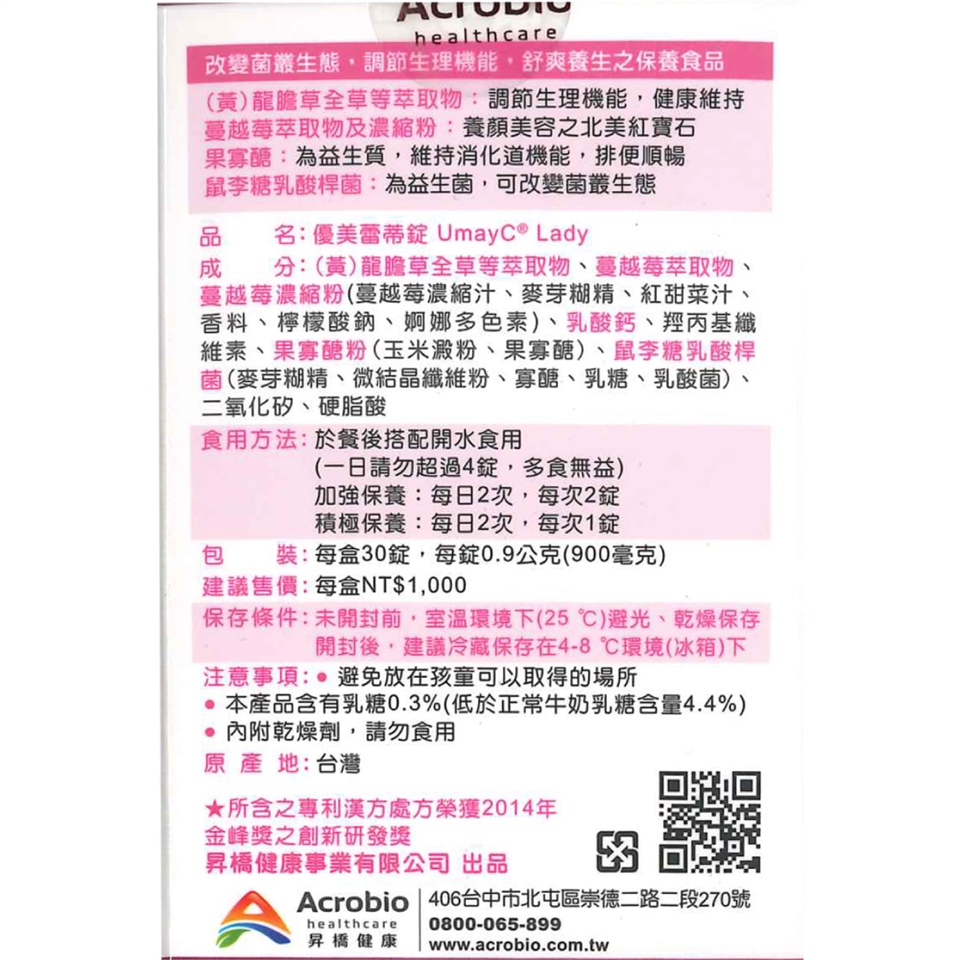 Acrobio
healthcare

改變菌叢生態，調節生理機能，舒爽養生之保養食品

(黃)龍膽草全草等萃取物：調節生理機能，健康維持
蔓越莓萃取物及濃縮粉：養顏美容之北美紅寶石
果寡醣：為益生質，維持消化道機能，排便順暢
鼠李糖乳酸桿菌：為益生菌，可改變菌叢生態

品　　名：優美蕾蒂錠 UmayC® Lady
成　　分：(黃)龍膽草全草等萃取物、蔓越莓萃取物、蔓越莓濃縮粉(蔓越莓濃縮汁、麥芽糊精、紅甜菜汁、香料、檸檬酸鈉、婀娜多色素)、乳酸鈣、羥丙基纖維素、果寡醣粉(玉米澱粉、果寡醣)、鼠李糖乳酸桿菌(麥芽糊精、微結晶纖維粉、寡醣、乳糖、乳酸菌)、二氧化矽、硬脂酸
食用方法：於餐後搭配開水食用
(一日請勿超過4錠，多食無益)
加強保養：每日2次，每次2錠
積極保養：每日2次，每次1錠
包　　裝：每盒30錠，每錠0.9公克(900毫克)
建議售價：每盒NT$1,000
保存條件：未開封前，室溫環境下(25 ℃)避光、乾燥保存
開封後，建議冷藏保存在4-8 ℃環境(冰箱)下
注意事項：● 避免放在孩童可以取得的場所
● 本產品含有乳糖0.3%(低於正常牛奶乳糖含量4.4%)
● 內附乾燥劑，請勿食用
原 產 地：台灣

★所含之專利漢方處方榮獲2014年
金峰獎之創新研發獎
昇橋健康事業有限公司 出品

Acrobio
healthcare
昇橋健康
406台中市北屯區崇德二路二段270號
0800-065-899
www.acrobio.com.tw